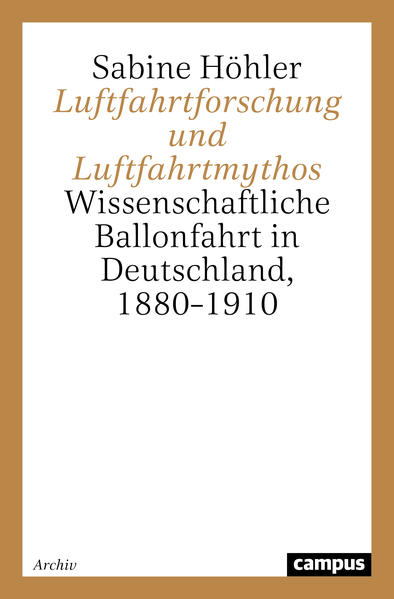 Sabine Höhler
Luftfahrtforschung und Luftfahrtmythos
Wissenschaftliche Ballonfahrt in Deutschland, 1880–1910

Archiv

campus